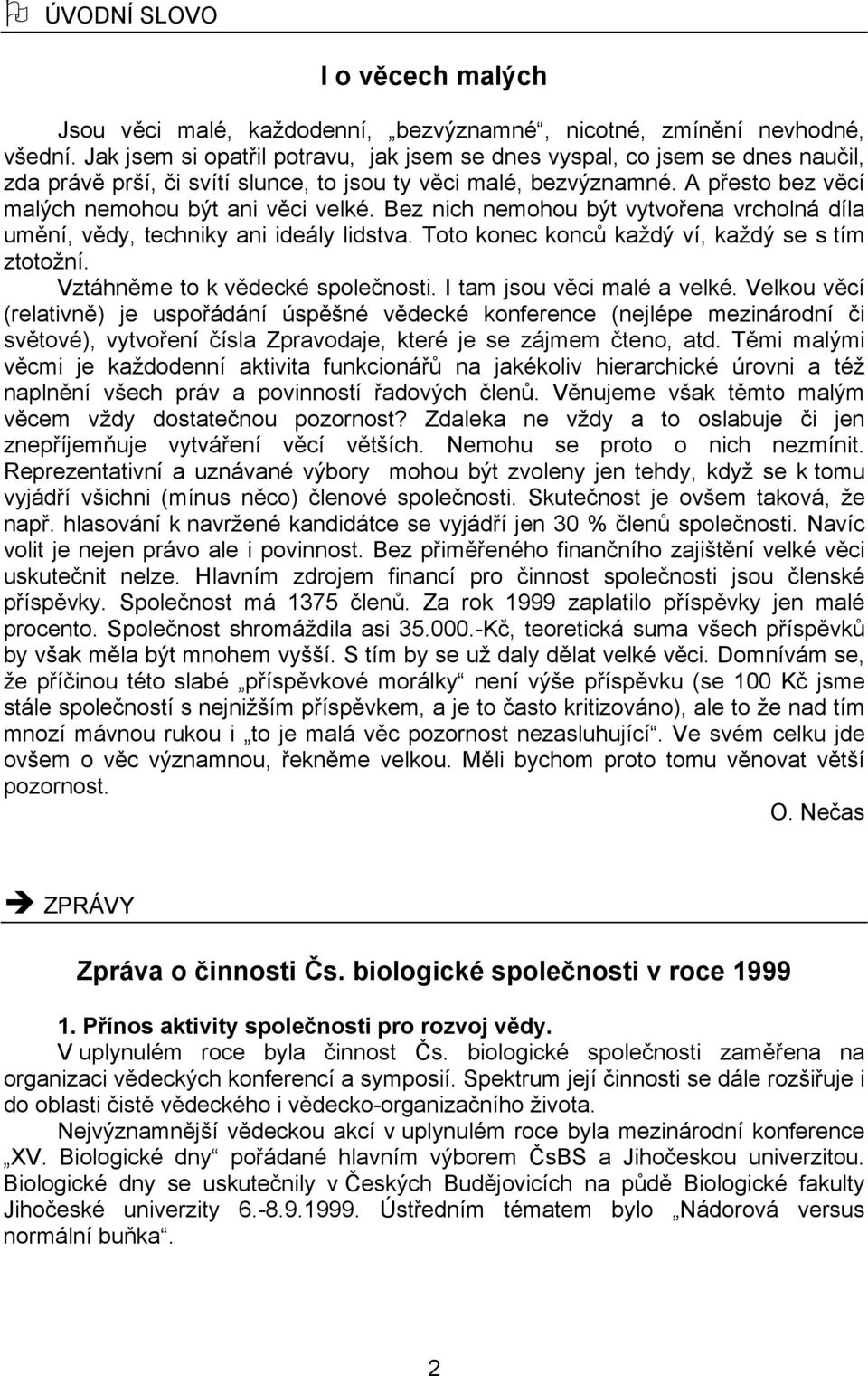 ÚVODNÍ SLOVO

I o věcech malých

Jsou věci malé, každodenní, „bezvýznamné“, nicotné, zmínění nevhodné, všední. Jak jsem si opatřil potravu, jak jsem se dnes vyspal, co jsem se dnes naučil, zda právě prší, či svítí slunce, to jsou ty věci malé, bezvýznamné. A přesto bez věcí malých nemohou být ani věci velké. Bez nich nemohou být vytvořena vrcholná díla umění, vědy, techniky ani ideály lidstva. Toto konec konců každý ví, každý se s tím ztotožní.

Vztáhněme to k vědecké společnosti. I tam jsou věci malé a velké. Velkou věcí (relativně) je uspořádání úspěšné vědecké konference (nejlépe mezinárodní či světové), vytvoření čísla Zpravodaje, které je se zájmem čteno, atd. Těmi malými věcmi je každodenní aktivita funkcionářů na jakékoliv hierarchické úrovni a též naplnění všech práv a povinností řadových členů. Věnujeme však těmto malým věcem vždy dostatečnou pozornost? Zdaleka ne vždy a to oslabuje či jen znepříjemňuje vytváření věcí větších. Nemohu se proto o nich nezmínit. Reprezentativní a uznávané výbory mohou být zvoleny jen tehdy, když se k tomu vyjádří všichni (mínus něco) členové společnosti. Skutečnost je ovšem taková, že např. hlasování k navržené kandidátce se vyjádří jen 30 % členů společnosti. Navíc volit je nejen právo ale i povinnost. Bez přiměřeného finančního zajištění velké věci uskutečnit nelze. Hlavním zdrojem financí pro činnost společnosti jsou členské příspěvky. Společnost má 1375 členů. Za rok 1999 zaplatilo příspěvky jen malé procento. Společnost shromáždila asi 35.000.-Kč, teoretická suma všech příspěvků by však měla být mnohem vyšší. S tím by se už daly dělat velké věci. Domnívám se, že příčinou této slabé „příspěvkové morálky“ není výše příspěvku (se 100 Kč jsme stále společností s nejnižším příspěvkem, a je to často kritizováno), ale to že nad tím mnozí mávnou rukou i „to je malá věc pozornost nezasluhující“. Ve svém celku jde ovšem o věc významnou, řekněme velkou. Měli bychom proto tomu věnovat větší pozornost.

O. Nečas

ZPRÁVY

Zpráva o činnosti Čs. biologické společnosti v roce 1999

1. Přínos aktivity společnosti pro rozvoj vědy.

V uplynulém roce byla činnost Čs. biologické společnosti zaměřena na organizaci vědeckých konferencí a symposií. Spektrum její činnosti se dále rozšiřuje i do oblasti čistě vědeckého i vědecko-organizačního života.

Nejvýznamnější vědeckou akcí v uplynulém roce byla mezinárodní konference „XV. Biologické dny“ pořádané hlavním výborem ČsBS a Jihočeskou univerzitou. Biologické dny se uskutečnily v Českých Budějovicích na půdě Biologické fakulty Jihočeské univerzity 6.-8.9.1999. Ústředním tématem bylo „Nádorová versus normální buňka“.

2